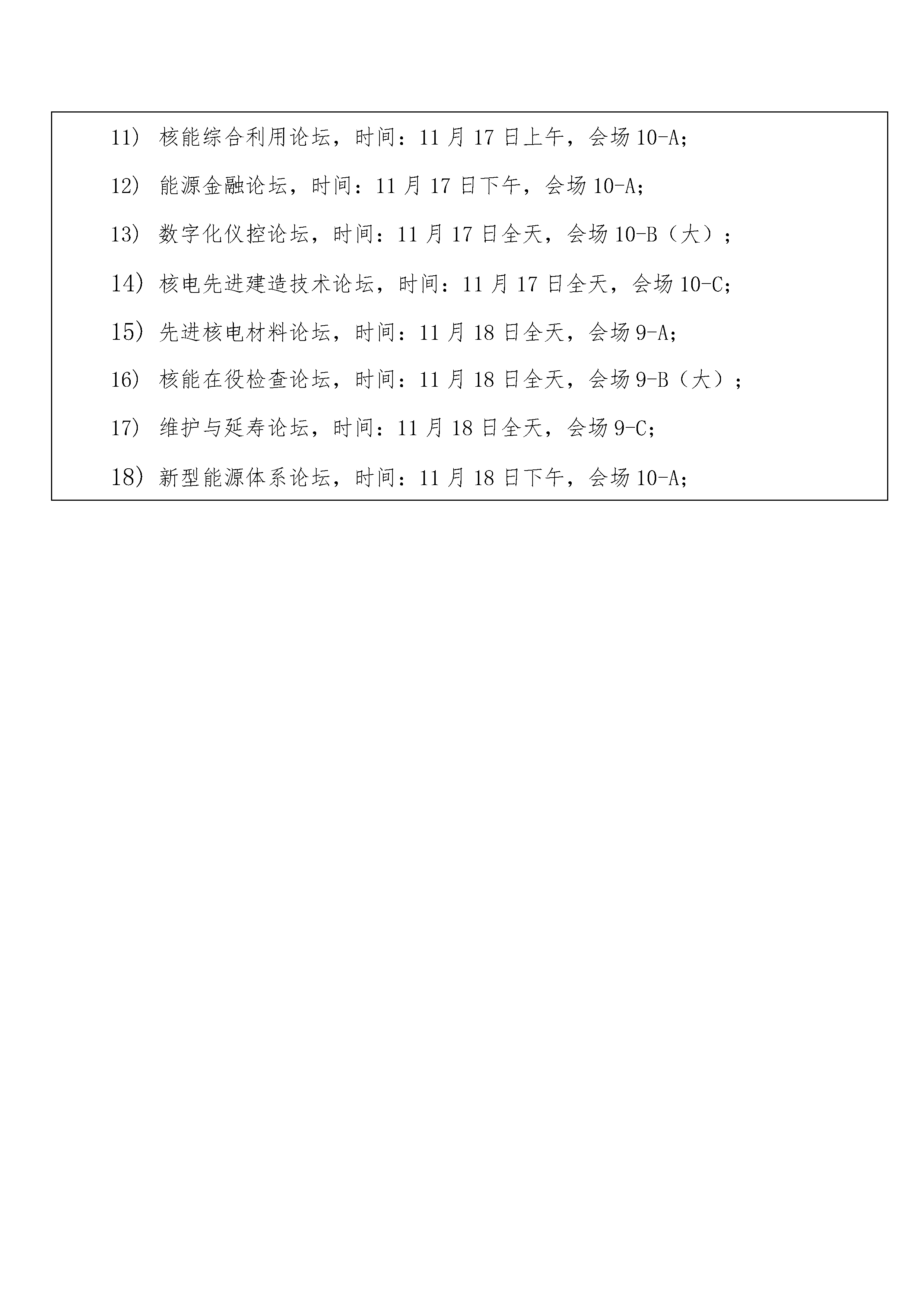 11） 核能综合利用论坛，时间：11 月 17 日上午，会场 10-A;

12） 能源金融论坛，时间：11 月 17 日下午，会场 10-A;

13） 数字化仪控论坛，时间：11 月 17 日全天，会场 10-B（大）；

14) 核电先进建造技术论坛，时间：11 月 17 日全天，会场 10-C;

15) 先进核电材料论坛，时间：11 月 18 日全天，会场 9-A;

16） 核能在役检查论坛，时间：11 月 18 日全天，会场 9-B（大）；

17） 维护与延寿论坛，时间：11 月 18 日全天，会场 9-C;

18) 新型能源体系论坛，时间：11 月 18 日下午，会场 10-A;